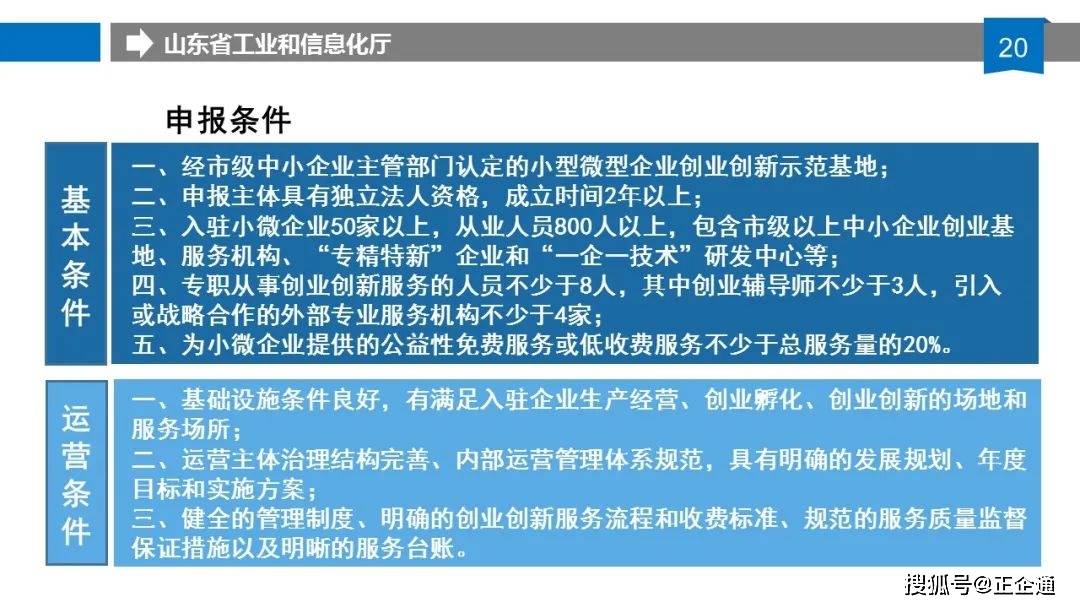 山东省工业和信息化厅

20

申报条件

基本条件

一、经市级中小企业主管部门认定的小型微型企业创业创新示范基地；
二、申报主体具有独立法人资格，成立时间2年以上；
三、入驻小微企业50家以上，从业人员800人以上，包含市级以上中小企业创业基地、服务机构、“专精特新”企业和“一企一技术”研发中心等；
四、专职从事创业创新服务的人员不少于8人，其中创业辅导师不少于3人，引入或战略合作的外部专业服务机构不少于4家；
五、为小微企业提供的公益性免费服务或低收费服务不少于总服务量的20%。

运营条件

一、基础设施条件良好，有满足入驻企业生产经营、创业孵化、创业创新的场地和服务场所；
二、运营主体治理结构完善、内部运营管理体系规范，具有明确的发展规划、年度目标和实施方案；
三、健全的管理制度、明确的创业创新服务流程和收费标准、规范的服务质量监督保证措施以及明晰的服务台账。

搜狐号@正企通